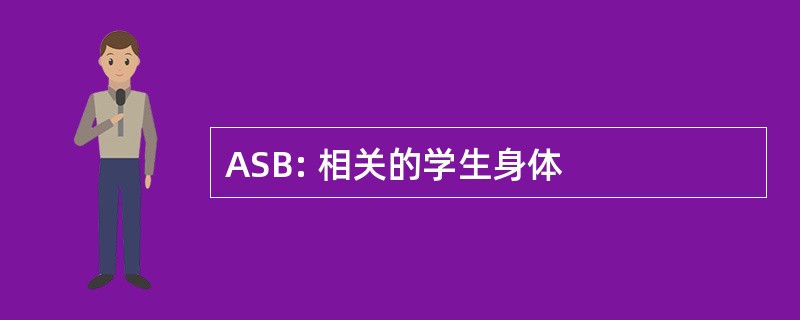 ASB: 相关的学生身体